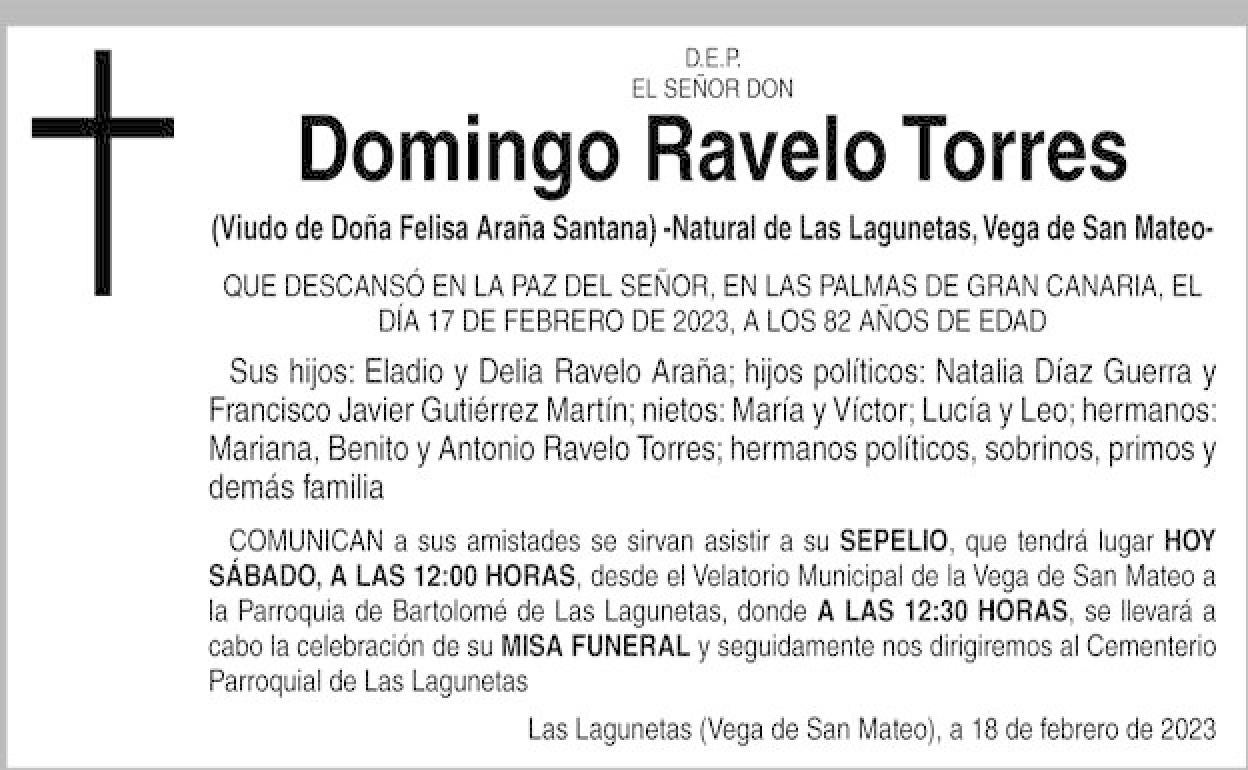 D.E.P.
EL SEÑOR DON

Domingo Ravelo Torres

(Viudo de Doña Felisa Araña Santana) -Natural de Las Lagunetas, Vega de San Mateo-

QUE DESCANSÓ EN LA PAZ DEL SEÑOR, EN LAS PALMAS DE GRAN CANARIA, EL DÍA 17 DE FEBRERO DE 2023, A LOS 82 AÑOS DE EDAD

Sus hijos: Eladio y Delia Ravelo Araña; hijos políticos: Natalia Díaz Guerra y Francisco Javier Gutiérrez Martín; nietos: María y Víctor; Lucía y Leo; hermanos: Mariana, Benito y Antonio Ravelo Torres; hermanos políticos, sobrinos, primos y demás familia

COMUNICAN a sus amistades se sirvan asistir a su SEPELIO, que tendrá lugar HOY SÁBADO, A LAS 12:00 HORAS, desde el Velatorio Municipal de la Vega de San Mateo a la Parroquia de Bartolomé de Las Lagunetas, donde A LAS 12:30 HORAS, se llevará a cabo la celebración de su MISA FUNERAL y seguidamente nos dirigiremos al Cementerio Parroquial de Las Lagunetas

Las Lagunetas (Vega de San Mateo), a 18 de febrero de 2023